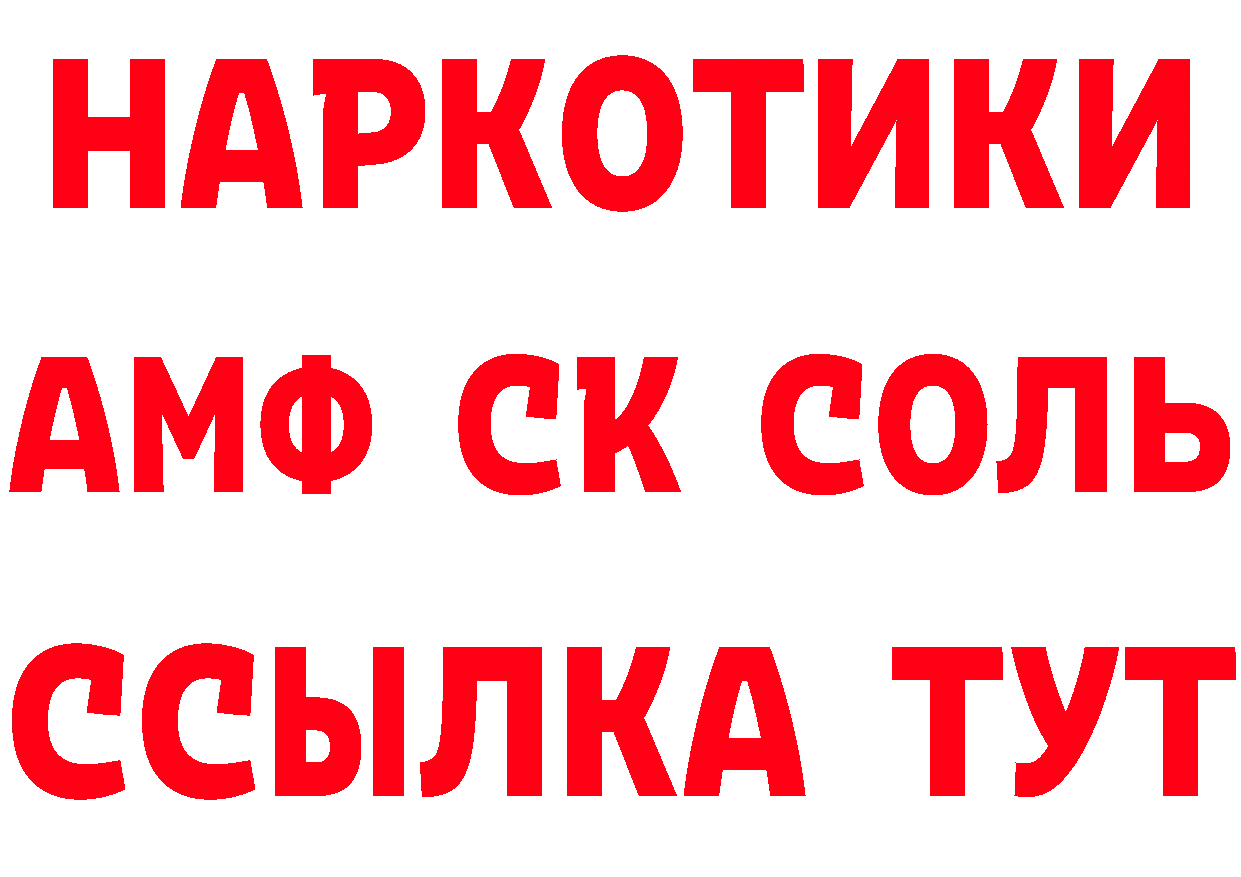 НАРКОТИКИ

АМФ СК СОЛЬ

ССЫЛКА ТУТ